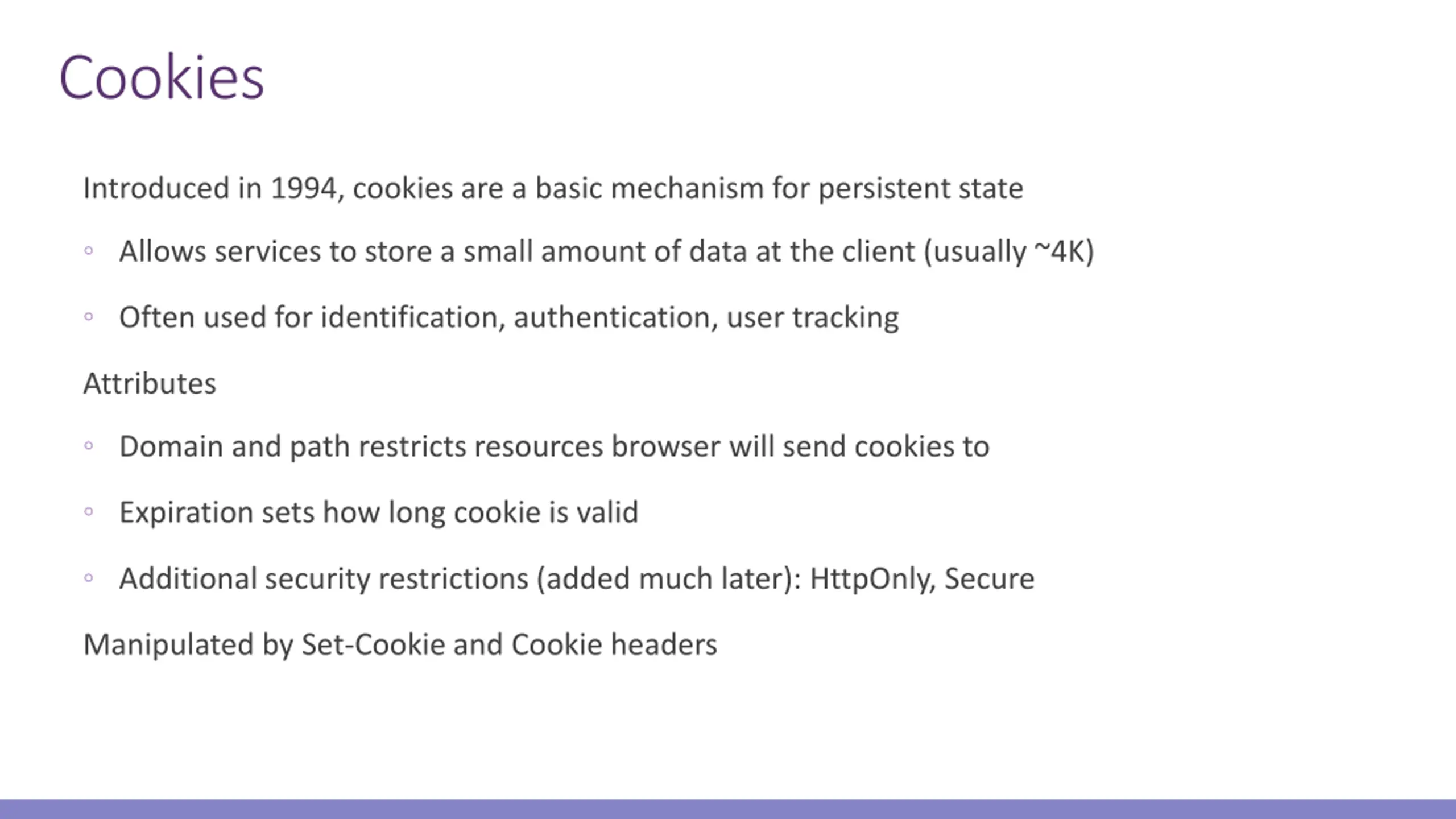 Cookies

Introduced in 1994, cookies are a basic mechanism for persistent state

◦ Allows services to store a small amount of data at the client (usually ~4K)

◦ Often used for identification, authentication, user tracking

Attributes

◦ Domain and path restricts resources browser will send cookies to

◦ Expiration sets how long cookie is valid

◦ Additional security restrictions (added much later): HttpOnly, Secure

Manipulated by Set-Cookie and Cookie headers